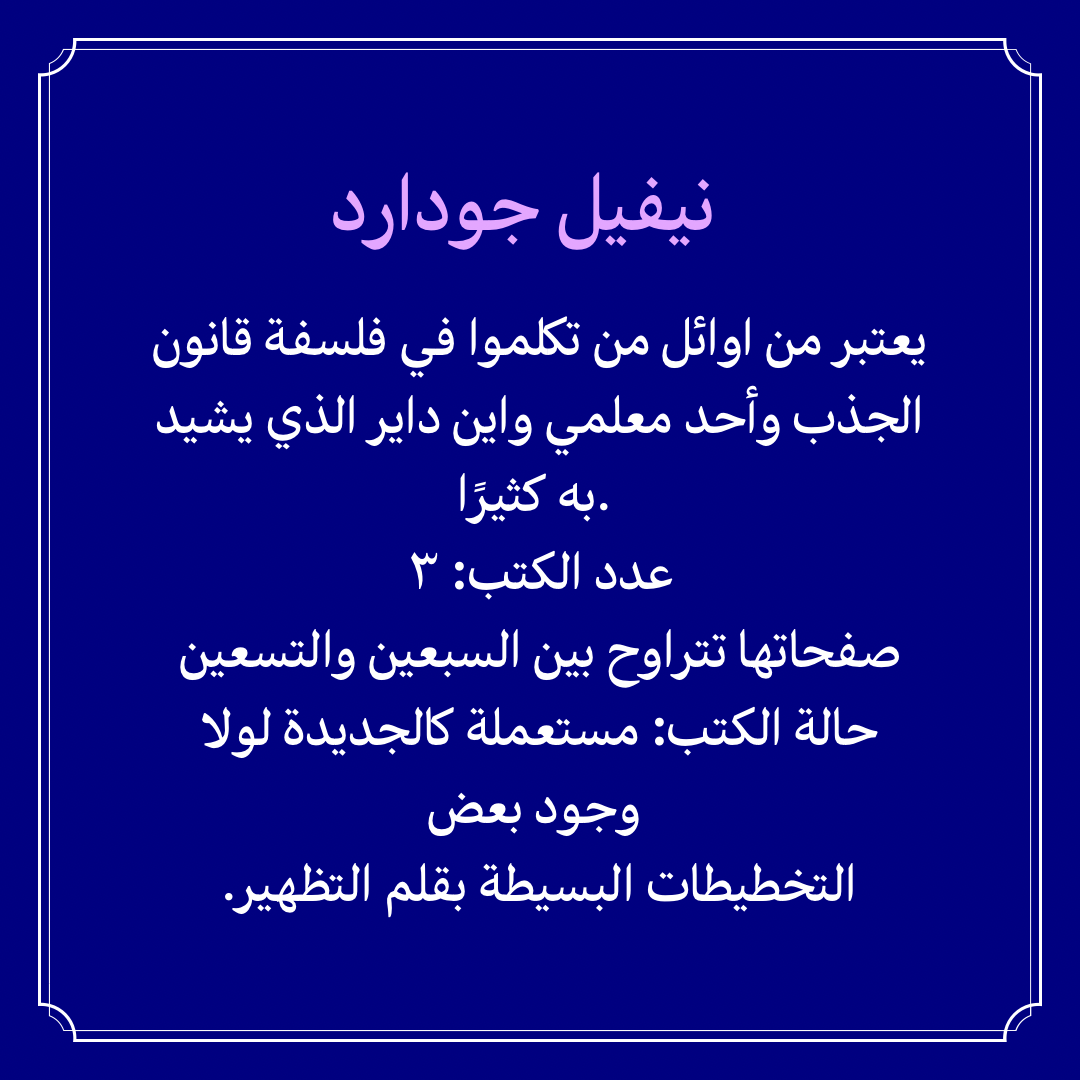 نيفيل جودارد

يعتبر من اوائل من تكلموا في فلسفة قانون الجذب وأحد معلمي واين داير الذي يشيد به كثيرًا.

عدد الكتب: ٣
صفحاتها تتراوح بين السبعين والتسعين
حالة الكتب: مستعملة كالجديدة لولا وجود بعض التخطيطات البسيطة بقلم التظهير.